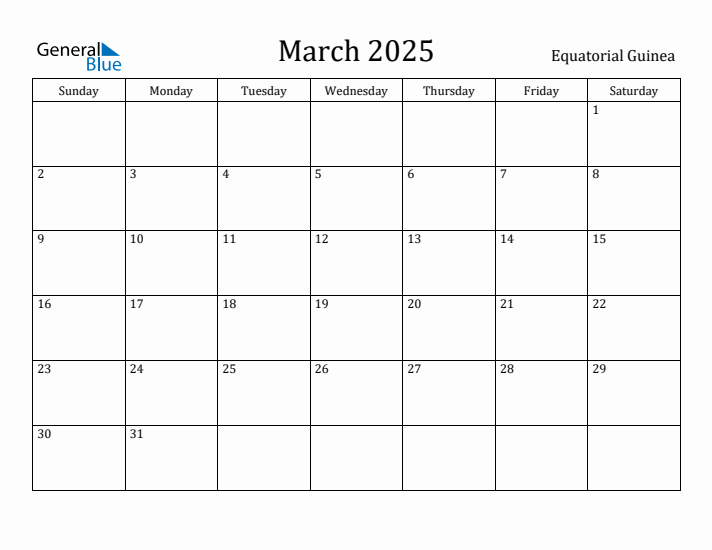 General Blue

March 2025

Equatorial Guinea

| Sunday | Monday | Tuesday | Wednesday | Thursday | Friday | Saturday |
|---|---|---|---|---|---|---|
| | | | | | | 1 |
| 2 | 3 | 4 | 5 | 6 | 7 | 8 |
| 9 | 10 | 11 | 12 | 13 | 14 | 15 |
| 16 | 17 | 18 | 19 | 20 | 21 | 22 |
| 23 | 24 | 25 | 26 | 27 | 28 | 29 |
| 30 | 31 | | | | | |